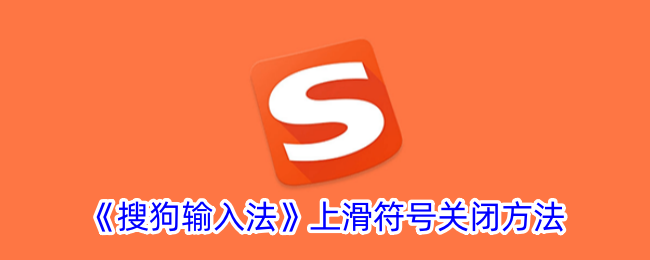 S

《搜狗输入法》上滑符号关闭方法